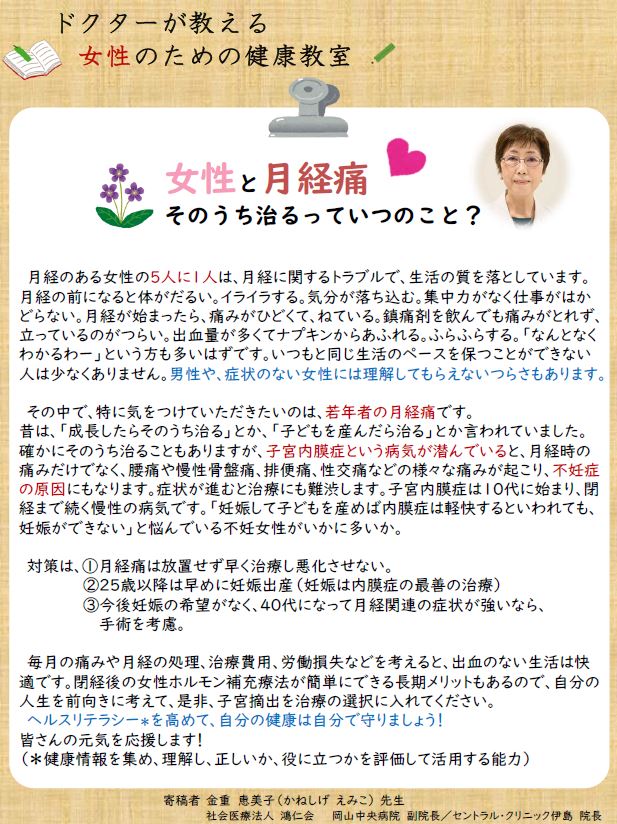 ドクターが教える
女性のための健康教室

女性と月経痛
そのうち治るっていつのこと?

月経のある女性の5人に1人は、月経に関するトラブルで、生活の質を落としています。月経の前になると体がだるい。イライラする。気分が落ち込む。集中力がなく仕事がはかどらない。月経が始まったら、痛みがひどくて、ねている。鎮痛剤を飲んでも痛みがとれず、立っているのがつらい。出血量が多くてナプキンからあふれる。ふらふらする。「なんとなくわかるわー」という方も多いはずです。いつもと同じ生活のペースを保つことができない人は少なくありません。男性や、症状のない女性には理解してもらえないつらさもあります。

その中で、特に気をつけていただきたいのは、若年者の月経痛です。
昔は、「成長したらそのうち治る」とか、「子どもを産んだら治る」とか言われていました。確かにそのうち治ることもありますが、子宮内膜症という病気が潜んでいると、月経時の痛みだけでなく、腰痛や慢性骨盤痛、排便痛、性交痛などの様々な痛みが起こり、不妊症の原因にもなります。症状が進むと治療にも難渋します。子宮内膜症は10代に始まり、閉経まで続く慢性の病気です。「妊娠して子どもを産めば内膜症は軽快するといわれても、妊娠ができない」と悩んでいる不妊女性がいかに多いか。

対策は、①月経痛は放置せず早く治療し悪化させない。
②25歳以降は早めに妊娠出産(妊娠は内膜症の最善の治療)
③今後妊娠の希望がなく、40代になって月経関連の症状が強いなら、手術を考慮。

毎月の痛みや月経の処理、治療費用、労働損失などを考えると、出血のない生活は快適です。閉経後の女性ホルモン補充療法が簡単にできる長期メリットもあるので、自分の人生を前向きに考えて、是非、子宮摘出を治療の選択に入れてください。
ヘルスリテラシー*を高めて、自分の健康は自分で守りましょう!
皆さんの元気を応援します!
(*健康情報を集め、理解し、正しいか、役に立つかを評価して活用する能力)

寄稿者 金重 恵美子(かねしげ えみこ)先生
社会医療法人 鴻仁会 岡山中央病院 副院長/セントラル・クリニック伊島 院長